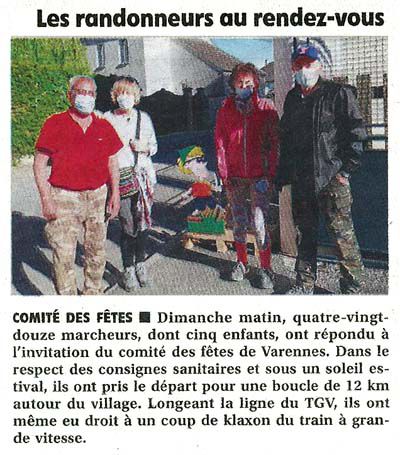 Les randonneurs au rendez-vous

COMITÉ DES FÊTES ■ Dimanche matin, quatre-vingt-douze marcheurs, dont cinq enfants, ont répondu à l'invitation du comité des fêtes de Varennes. Dans le respect des consignes sanitaires et sous un soleil estival, ils ont pris le départ pour une boucle de 12 km autour du village. Longeant la ligne du TGV, ils ont même eu droit à un coup de klaxon du train à grande vitesse.